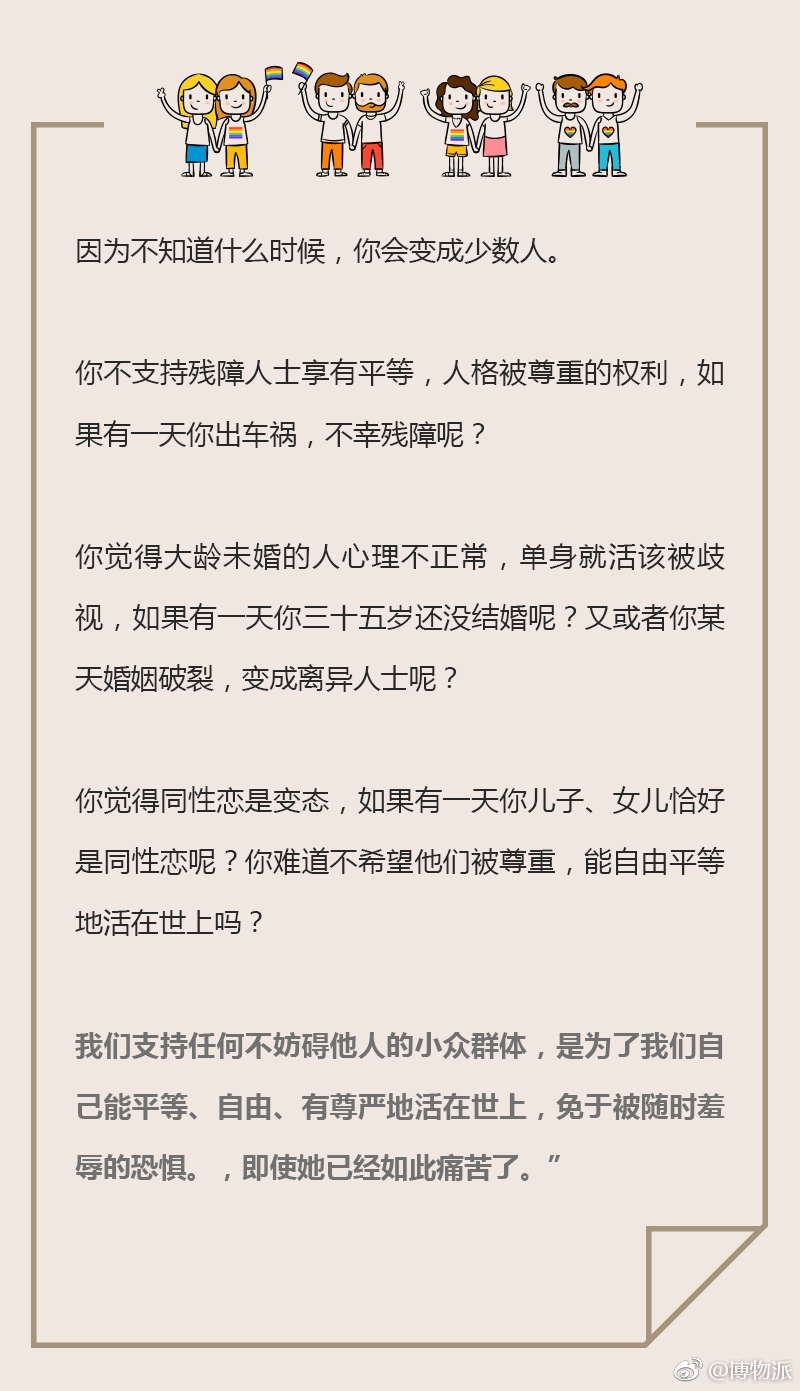 因为不知道什么时候，你会变成少数人。

你不支持残障人士享有平等，人格被尊重的权利，如果有一天你出车祸，不幸残障呢？

你觉得大龄未婚的人心理不正常，单身就活该被歧视，如果有一天你三十五岁还没结婚呢？又或者你某天婚姻破裂，变成离异人士呢？

你觉得同性恋是变态，如果有一天你儿子、女儿恰好是同性恋呢？你难道不希望他们被尊重，能自由平等地活在世上吗？

我们支持任何不妨碍他人的小众群体，是为了我们自己能平等、自由、有尊严地活在世上，免于被随时羞辱的恐惧。，即使她已经如此痛苦了。”

@博物派